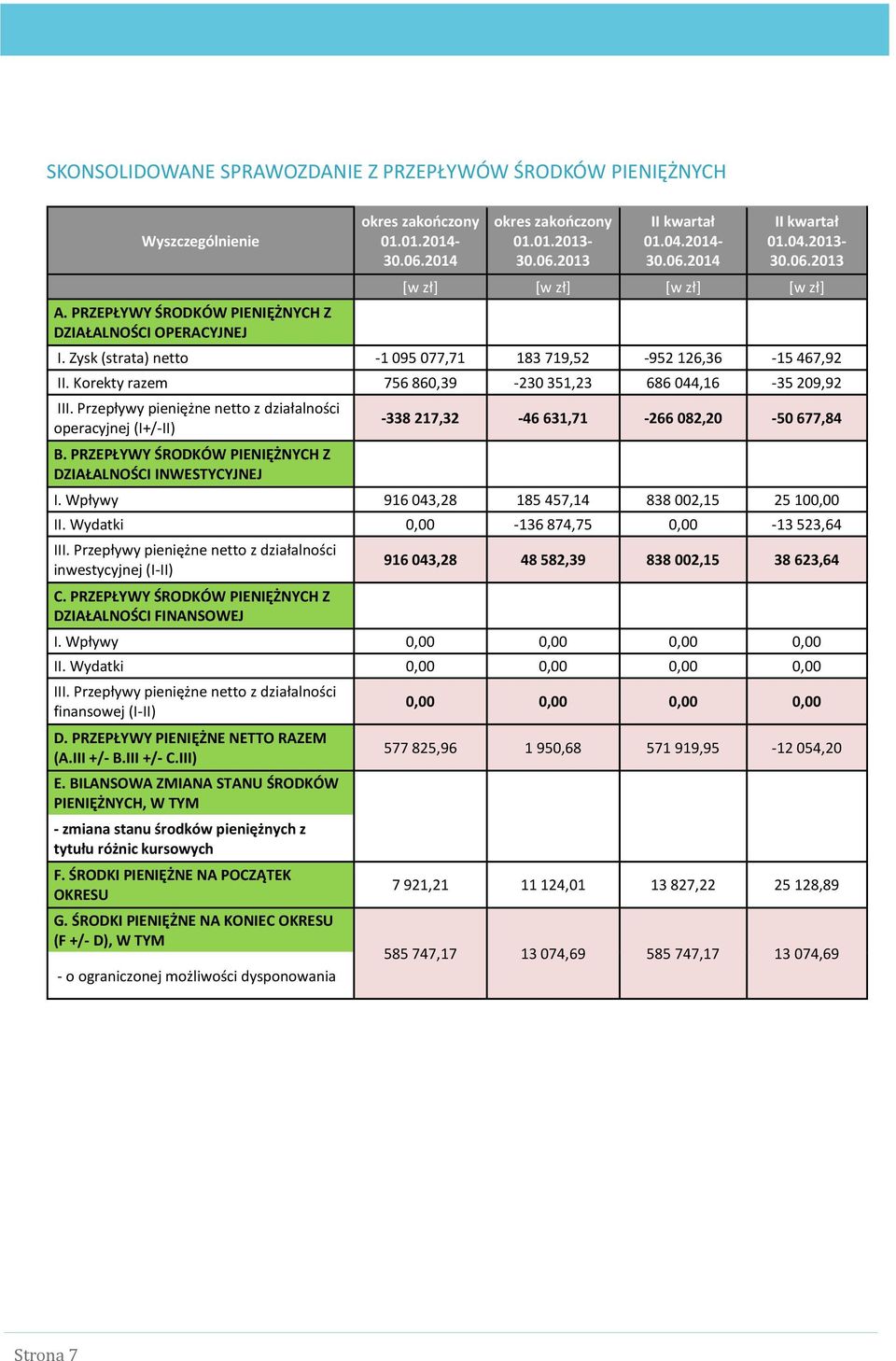 SKONSOLIDOWANE SPRAWOZDANIE Z PRZEPŁYWÓW ŚRODKÓW PIENIĘŻNYCH

| Wyszczególnienie | okres zakończony 01.01.2014-30.06.2014 | okres zakończony 01.01.2013-30.06.2013 | II kwartał 01.04.2014-30.06.2014 | II kwartał 01.04.2013-30.06.2013 |
|---|---|---|---|---|
| | [w zł] | [w zł] | [w zł] | [w zł] |
| A. PRZEPŁYWY ŚRODKÓW PIENIĘŻNYCH Z DZIAŁALNOŚCI OPERACYJNEJ | | | | |
| I. Zysk (strata) netto | -1 095 077,71 | 183 719,52 | -952 126,36 | -15 467,92 |
| II. Korekty razem | 756 860,39 | -230 351,23 | 686 044,16 | -35 209,92 |
| III. Przepływy pieniężne netto z działalności operacyjnej (I+/-II) | -338 217,32 | -46 631,71 | -266 082,20 | -50 677,84 |
| B. PRZEPŁYWY ŚRODKÓW PIENIĘŻNYCH Z DZIAŁALNOŚCI INWESTYCYJNEJ | | | | |
| I. Wpływy | 916 043,28 | 185 457,14 | 838 002,15 | 25 100,00 |
| II. Wydatki | 0,00 | -136 874,75 | 0,00 | -13 523,64 |
| III. Przepływy pieniężne netto z działalności inwestycyjnej (I-II) | 916 043,28 | 48 582,39 | 838 002,15 | 38 623,64 |
| C. PRZEPŁYWY ŚRODKÓW PIENIĘŻNYCH Z DZIAŁALNOŚCI FINANSOWEJ | | | | |
| I. Wpływy | 0,00 | 0,00 | 0,00 | 0,00 |
| II. Wydatki | 0,00 | 0,00 | 0,00 | 0,00 |
| III. Przepływy pieniężne netto z działalności finansowej (I-II) | 0,00 | 0,00 | 0,00 | 0,00 |
| D. PRZEPŁYWY PIENIĘŻNE NETTO RAZEM (A.III +/- B.III +/- C.III) | 577 825,96 | 1 950,68 | 571 919,95 | -12 054,20 |
| E. BILANSOWA ZMIANA STANU ŚRODKÓW PIENIĘŻNYCH, W TYM | | | | |
| - zmiana stanu środków pieniężnych z tytułu różnic kursowych | | | | |
| F. ŚRODKI PIENIĘŻNE NA POCZĄTEK OKRESU | 7 921,21 | 11 124,01 | 13 827,22 | 25 128,89 |
| G. ŚRODKI PIENIĘŻNE NA KONIEC OKRESU (F +/- D), W TYM - o ograniczonej możliwości dysponowania | 585 747,17 | 13 074,69 | 585 747,17 | 13 074,69 |

Strona 7